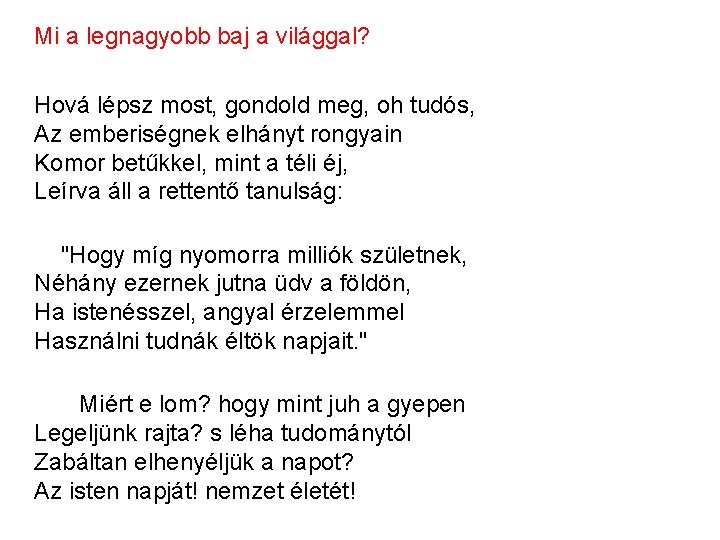 Mi a legnagyobb baj a világgal?

Hová lépsz most, gondold meg, oh tudós,
Az emberiségnek elhányt rongyain
Komor betűkkel, mint a téli éj,
Leírva áll a rettentő tanulság:

"Hogy míg nyomorra milliók születnek,
Néhány ezernek jutna üdv a földön,
Ha istenésszel, angyal érzelemmel
Használni tudnák éltök napjait."

Miért e lom? hogy mint juh a gyepen
Legeljünk rajta? s léha tudománytól
Zabáltan elhenyéljük a napot?
Az isten napját! nemzet életét!